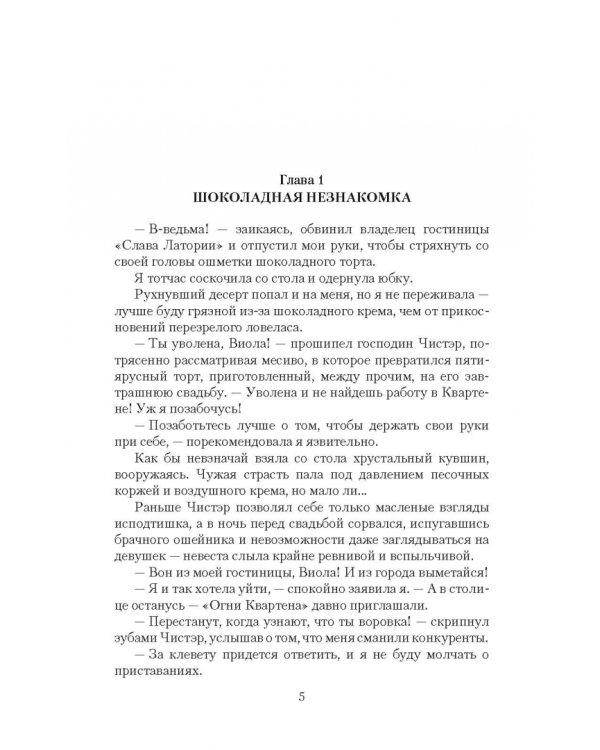 Глава 1
ШОКОЛАДНАЯ НЕЗНАКОМКА

— В-ведьма! — заикаясь, обвинил владелец гостиницы «Слава Латории» и отпустил мои руки, чтобы стряхнуть со своей головы ошметки шоколадного торта.

Я тотчас соскочила со стола и одернула юбку.

Рухнувший десерт попал и на меня, но я не переживала — лучше буду грязной из-за шоколадного крема, чем от прикосновений перезрелого ловеласа.

— Ты уволена, Виола! — прошипел господин Чистэр, потрясенно рассматривая месиво, в которое превратился пятиярусный торт, приготовленный, между прочим, на его завтрашнюю свадьбу. — Уволена и не найдешь работу в Квартене! Уж я позабочусь!

— Позаботьтесь лучше о том, чтобы держать свои руки при себе, — порекомендовала я язвительно.

Как бы невзначай взяла со стола хрустальный кувшин, вооружаясь. Чужая страсть пала под давлением песочных коржей и воздушного крема, но мало ли...

Раньше Чистэр позволял себе только масленые взгляды исподтишка, а в ночь перед свадьбой сорвался, испугавшись брачного ошейника и невозможности даже заглядываться на девушек — невеста слыла крайне ревнивой и вспыльчивой.

— Вон из моей гостиницы, Виола! И из города выметайся!

— Я и так хотела уйти, — спокойно заявила я. — А в столице останусь — «Огни Квартена» давно приглашали.

— Перестанут, когда узнают, что ты воровка! — скрипнул зубами Чистэр, услышав о том, что меня сманили конкуренты.

— За клевету придется ответить, и я не буду молчать о приставаниях.

5